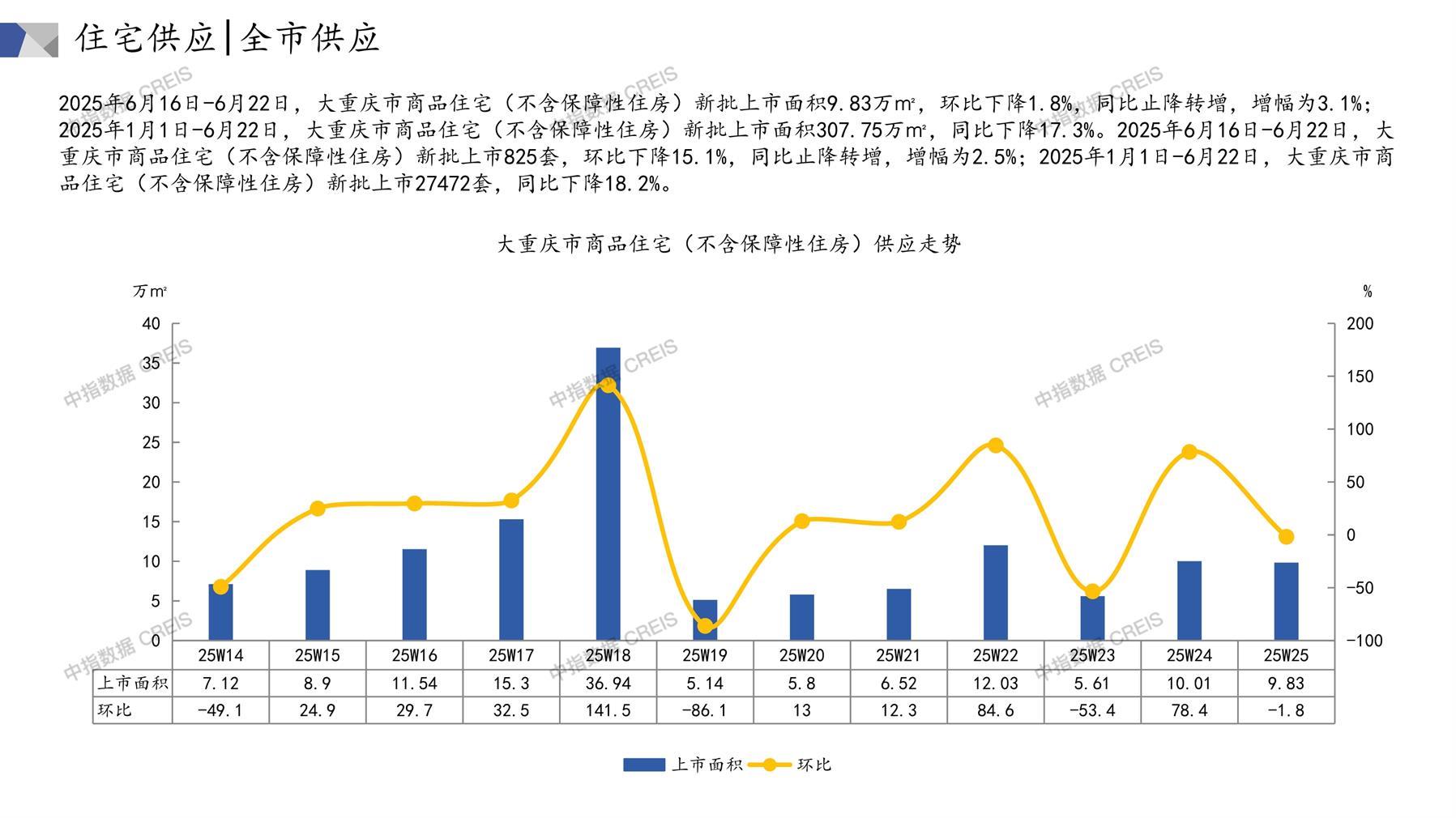 住宅供应|全市供应

2025年6月16日-6月22日，大重庆市商品住宅（不含保障性住房）新批上市面积9.83万㎡，环比下降1.8%，同比止降转增，增幅为3.1%；2025年1月1日-6月22日，大重庆市商品住宅（不含保障性住房）新批上市面积307.75万㎡，同比下降17.3%。2025年6月16日-6月22日，大重庆市商品住宅（不含保障性住房）新批上市825套，环比下降15.1%，同比止降转增，增幅为2.5%；2025年1月1日-6月22日，大重庆市商品住宅（不含保障性住房）新批上市27472套，同比下降18.2%。

大重庆市商品住宅（不含保障性住房）供应走势

万㎡

%

40
35
30
25
20
15
10
5
0

200
150
100
50
0
-50
-100

| | 25W14 | 25W15 | 25W16 | 25W17 | 25W18 | 25W19 | 25W20 | 25W21 | 25W22 | 25W23 | 25W24 | 25W25 |
|---|---|---|---|---|---|---|---|---|---|---|---|---|
| 上市面积 | 7.12 | 8.9 | 11.54 | 15.3 | 36.94 | 5.14 | 5.8 | 6.52 | 12.03 | 5.61 | 10.01 | 9.83 |
| 环比 | -49.1 | 24.9 | 29.7 | 32.5 | 141.5 | -86.1 | 13 | 12.3 | 84.6 | -53.4 | 78.4 | -1.8 |

上市面积 环比

中指数据 CREIS